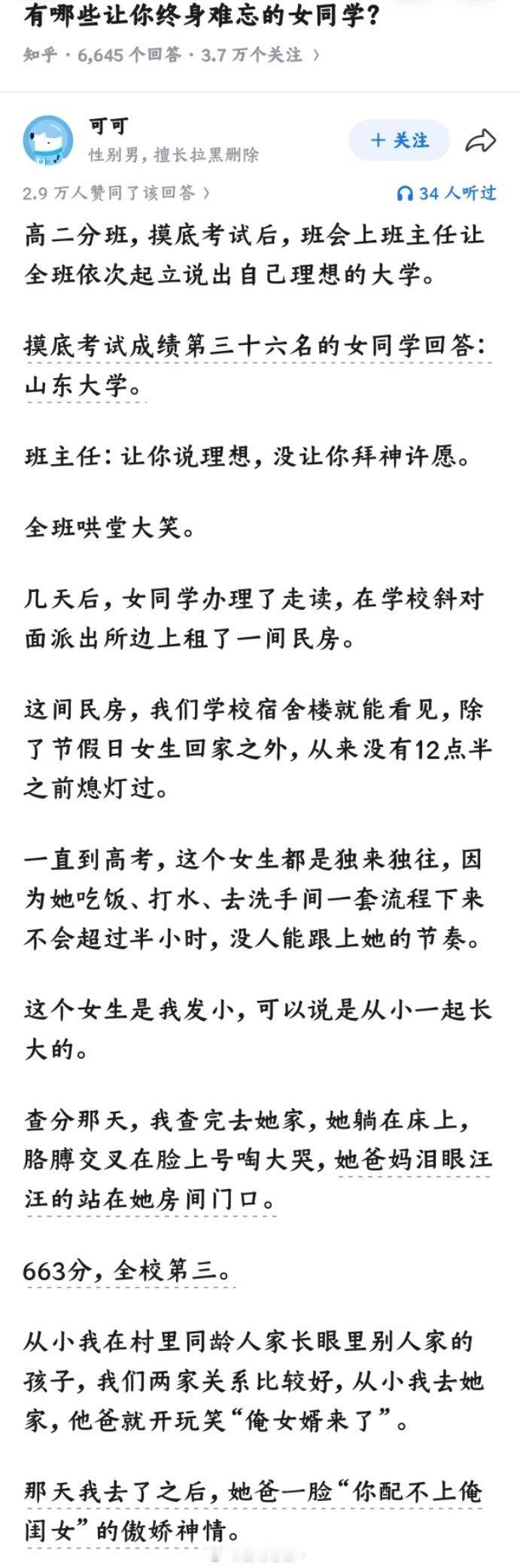 有哪些让你终身难忘的女同学？

知乎 · 6,645 个回答 · 3.7 万个关注 〉

可可
性别男，擅长拉黑删除

＋ 关注

2.9 万人赞同了该回答 〉

34 人听过

高二分班，摸底考试后，班会上班主任让全班依次起立说出自己理想的大学。

摸底考试成绩第三十六名的女同学回答：山东大学。

班主任：让你说理想，没让你拜神许愿。

全班哄堂大笑。

几天后，女同学办理了走读，在学校斜对面派出所边上租了一间民房。

这间民房，我们学校宿舍楼就能看见，除了节假日女生回家之外，从来没有12点半之前熄灯过。

一直到高考，这个女生都是独来独往，因为她吃饭、打水、去洗手间一套流程下来不会超过半小时，没人能跟上她的节奏。

这个女生是我发小，可以说是从小一起长大的。

查分那天，我查完去她家，她躺在床上，胳膊交叉在脸上号啕大哭，她爸妈泪眼汪汪的站在她房间门口。

663分，全校第三。

从小我在村里同龄人家长眼里别人家的孩子，我们两家关系比较好，从小我去她家，他爸就开玩笑“俺女婿来了”。

那天我去了之后，她爸一脸“你配不上俺闺女”的傲娇神情。